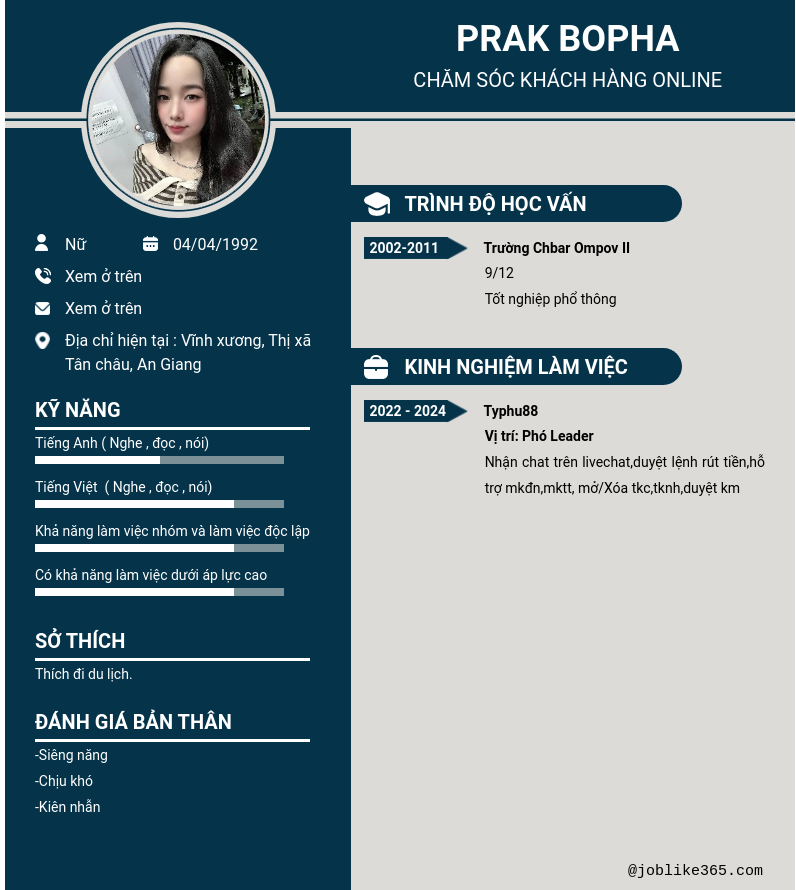 PRAK BOPHA
CHĂM SÓC KHÁCH HÀNG ONLINE

Nữ
04/04/1992
Xem ở trên
Xem ở trên
Địa chỉ hiện tại : Vĩnh xương, Thị xã Tân châu, An Giang

KỸ NĂNG
Tiếng Anh ( Nghe , đọc , nói)
Tiếng Việt ( Nghe , đọc , nói)
Khả năng làm việc nhóm và làm việc độc lập
Có khả năng làm việc dưới áp lực cao

SỞ THÍCH
Thích đi du lịch.

ĐÁNH GIÁ BẢN THÂN
-Siêng năng
-Chịu khó
-Kiên nhẫn

TRÌNH ĐỘ HỌC VẤN
2002-2011
Trường Chbar Ompov II
9/12
Tốt nghiệp phổ thông

KINH NGHIỆM LÀM VIỆC
2022 - 2024
Typhu88
Vị trí: Phó Leader
Nhận chat trên livechat,duyệt lệnh rút tiền,hỗ trợ mkđn,mktt, mở/Xóa tkc,tknh,duyệt km

@joblike365.com